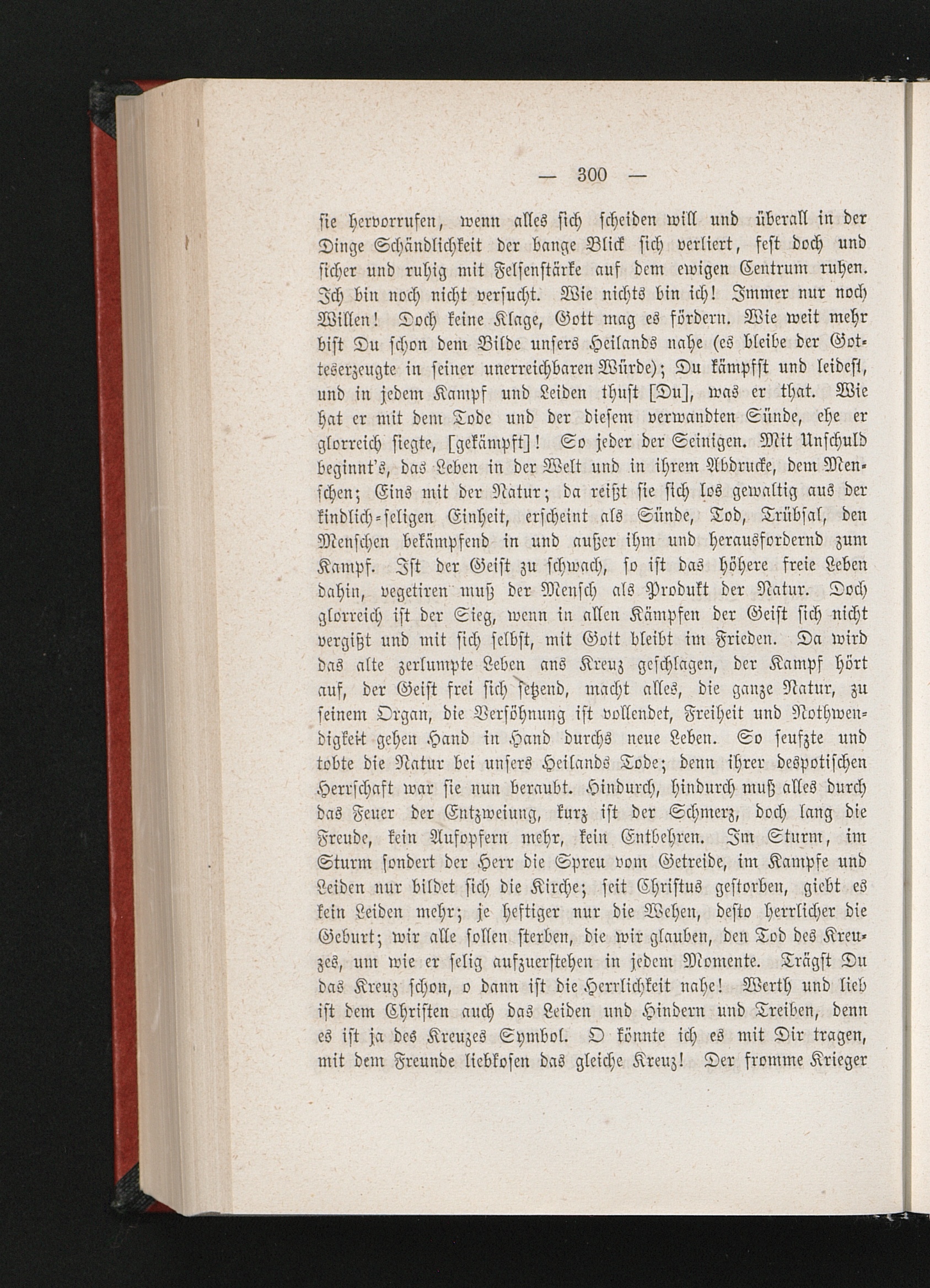 — 300 —

sie hervorrufen, wenn alles sich scheiden will und überall in der Dinge Schändlichkeit der bange Blick sich verliert, fest doch und sicher und ruhig mit Felsenstärke auf dem ewigen Centrum ruhen. Ich bin noch nicht versucht. Wie nichts bin ich! Immer nur noch Willen! Doch keine Klage, Gott mag es fördern. Wie weit mehr bist Du schon dem Bilde unsers Heilands nahe (es bleibe der Gotteserzeugte in seiner unerreichbaren Würde); Du kämpfst und leidest, und in jedem Kampf und Leiden thust [Du], was er that. Wie hat er mit dem Tode und der diesem verwandten Sünde, ehe er glorreich siegte, [gekämpft]! So jeder der Seinigen. Mit Unschuld beginnt's, das Leben in der Welt und in ihrem Abdrucke, dem Menschen; Eins mit der Natur; da reißt sie sich los gewaltig aus der kindlich-seligen Einheit, erscheint als Sünde, Tod, Trübsal, den Menschen bekämpfend in und außer ihm und herausfordernd zum Kampf. Ist der Geist zu schwach, so ist das höhere freie Leben dahin, vegetiren muß der Mensch als Produkt der Natur. Doch glorreich ist der Sieg, wenn in allen Kämpfen der Geist sich nicht vergißt und mit sich selbst, mit Gott bleibt im Frieden. Da wird das alte zerlumpte Leben ans Kreuz geschlagen, der Kampf hört auf, der Geist frei sich setzend, macht alles, die ganze Natur, zu seinem Organ, die Versöhnung ist vollendet, Freiheit und Nothwendigkeit gehen Hand in Hand durchs neue Leben. So seufzte und tobte die Natur bei unsers Heilands Tode; denn ihrer despotischen Herrschaft war sie nun beraubt. Hindurch, hindurch muß alles durch das Feuer der Entzweiung, kurz ist der Schmerz, doch lang die Freude, kein Aufopfern mehr, kein Entbehren. Im Sturm, im Sturm sondert der Herr die Spreu vom Getreide, im Kampfe und Leiden nur bildet sich die Kirche; seit Christus gestorben, giebt es kein Leiden mehr; je heftiger nur die Wehen, desto herrlicher die Geburt; wir alle sollen sterben, die wir glauben, den Tod des Kreuzes, um wie er selig aufzuerstehen in jedem Momente. Trägst Du das Kreuz schon, o dann ist die Herrlichkeit nahe! Werth und lieb ist dem Christen auch das Leiden und Hindern und Treiben, denn es ist ja des Kreuzes Symbol. O könnte ich es mit Dir tragen, mit dem Freunde liebkosen das gleiche Kreuz! Der fromme Krieger